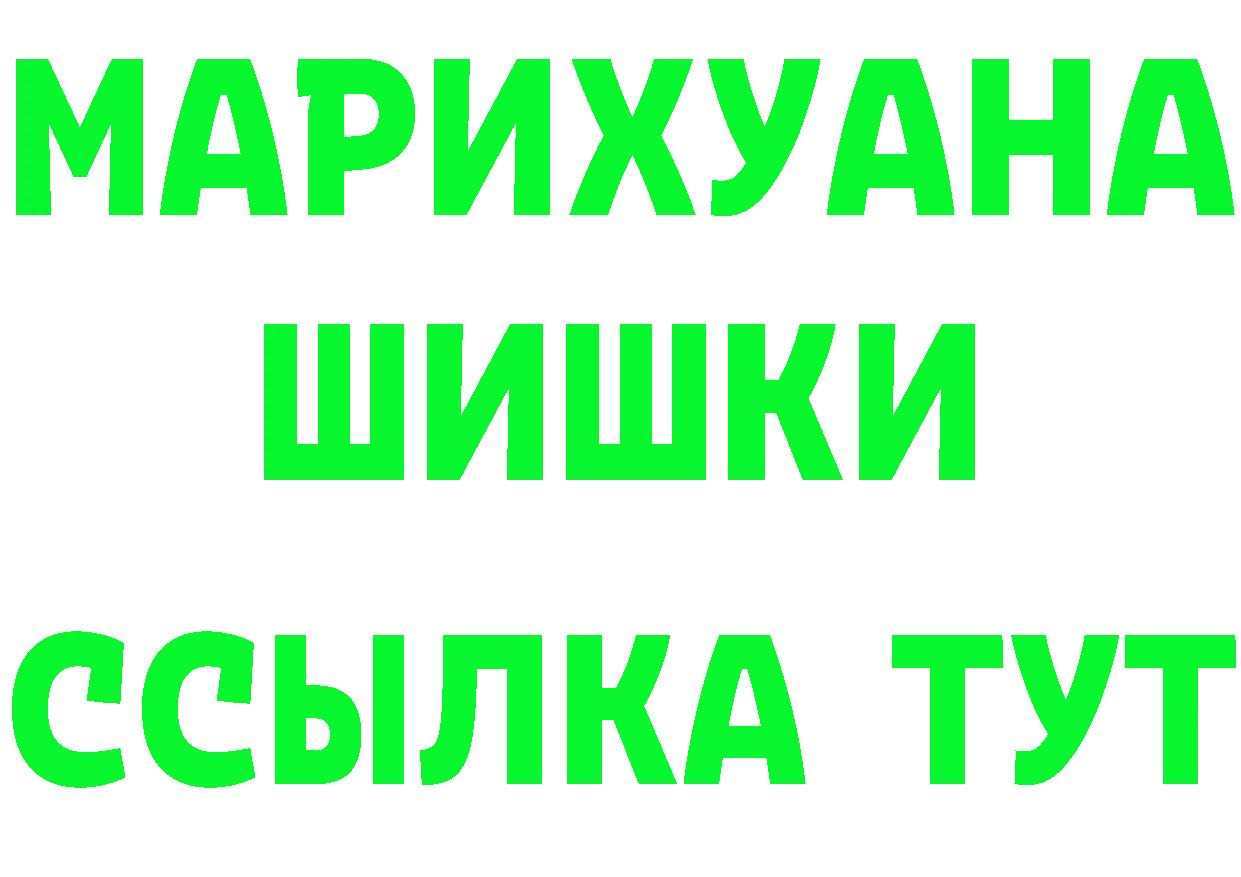 МАРИХУАНА
ШИШКИ
ССЫЛКА ТУТ